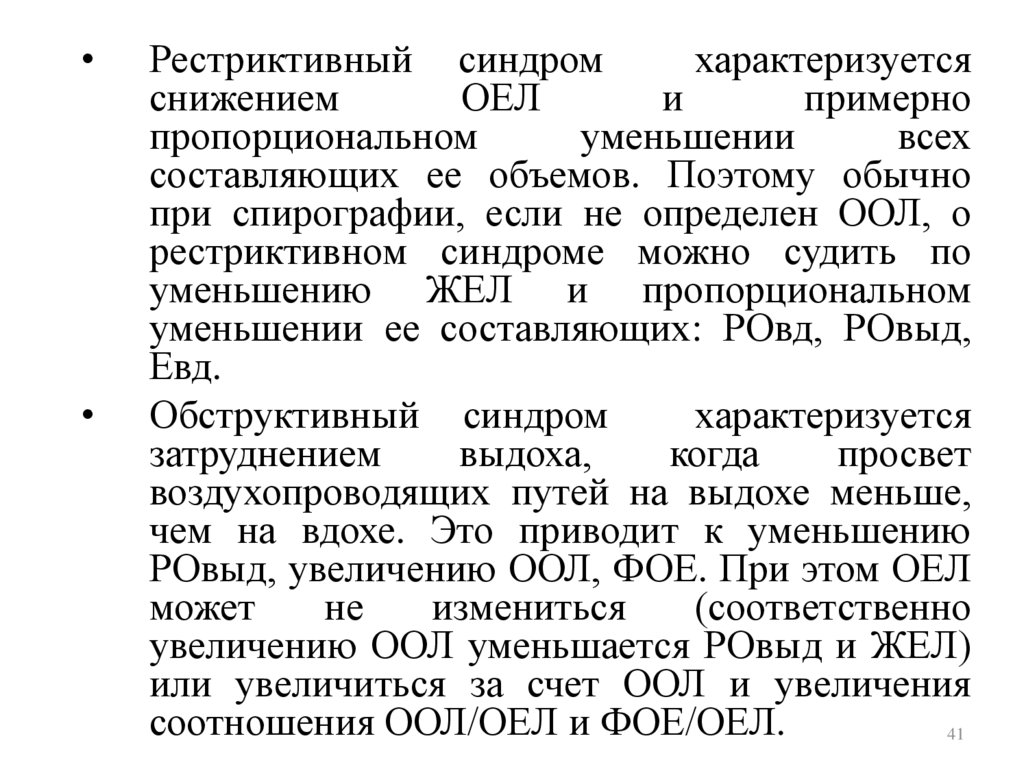 • Рестриктивный синдром характеризуется снижением ОЕЛ и примерно пропорциональном уменьшении всех составляющих ее объемов. Поэтому обычно при спирографии, если не определен ООЛ, о рестриктивном синдроме можно судить по уменьшению ЖЕЛ и пропорциональном уменьшении ее составляющих: РОвд, РОвыд, Евд.

• Обструктивный синдром характеризуется затруднением выдоха, когда просвет воздухопроводящих путей на выдохе меньше, чем на вдохе. Это приводит к уменьшению РОвыд, увеличению ООЛ, ФОЕ. При этом ОЕЛ может не измениться (соответственно увеличению ООЛ уменьшается РОвыд и ЖЕЛ) или увеличиться за счет ООЛ и увеличения соотношения ООЛ/ОЕЛ и ФОЕ/ОЕЛ.

41